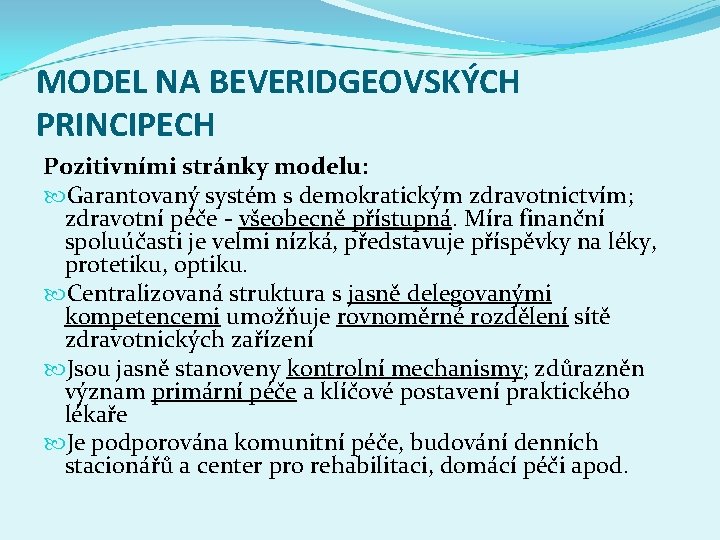 MODEL NA BEVERIDGEOVSKÝCH PRINCIPECH

Pozitivními stránky modelu:

Garantovaný systém s demokratickým zdravotnictvím; zdravotní péče - všeobecně přístupná. Míra finanční spoluúčasti je velmi nízká, představuje příspěvky na léky, protetiku, optiku.

Centralizovaná struktura s jasně delegovanými kompetencemi umožňuje rovnoměrné rozdělení sítě zdravotnických zařízení

Jsou jasně stanoveny kontrolní mechanismy; zdůrazněn význam primární péče a klíčové postavení praktického lékaře

Je podporována komunitní péče, budování denních stacionářů a center pro rehabilitaci, domácí péči apod.